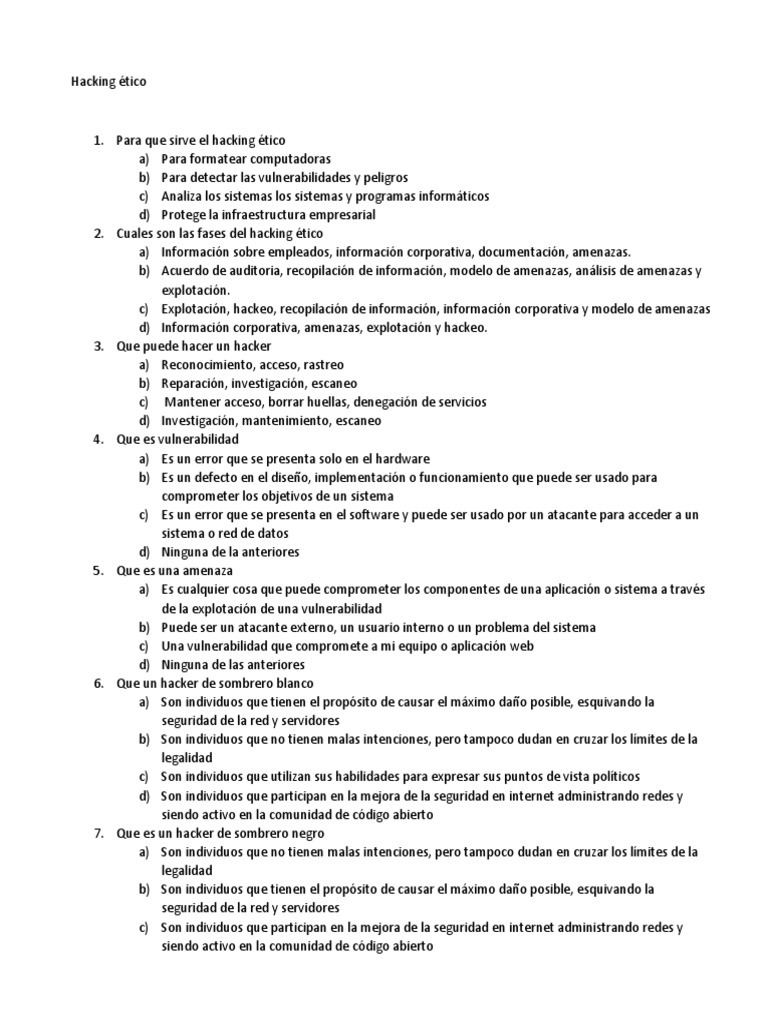 Hacking ético

1. Para que sirve el hacking ético
   a) Para formatear computadoras
   b) Para detectar las vulnerabilidades y peligros
   c) Analiza los sistemas los sistemas y programas informáticos
   d) Protege la infraestructura empresarial
2. Cuales son las fases del hacking ético
   a) Información sobre empleados, información corporativa, documentación, amenazas.
   b) Acuerdo de auditoria, recopilación de información, modelo de amenazas, análisis de amenazas y explotación.
   c) Explotación, hackeo, recopilación de información, información corporativa y modelo de amenazas
   d) Información corporativa, amenazas, explotación y hackeo.
3. Que puede hacer un hacker
   a) Reconocimiento, acceso, rastreo
   b) Reparación, investigación, escaneo
   c) Mantener acceso, borrar huellas, denegación de servicios
   d) Investigación, mantenimiento, escaneo
4. Que es vulnerabilidad
   a) Es un error que se presenta solo en el hardware
   b) Es un defecto en el diseño, implementación o funcionamiento que puede ser usado para comprometer los objetivos de un sistema
   c) Es un error que se presenta en el software y puede ser usado por un atacante para acceder a un sistema o red de datos
   d) Ninguna de la anteriores
5. Que es una amenaza
   a) Es cualquier cosa que puede comprometer los componentes de una aplicación o sistema a través de la explotación de una vulnerabilidad
   b) Puede ser un atacante externo, un usuario interno o un problema del sistema
   c) Una vulnerabilidad que compromete a mi equipo o aplicación web
   d) Ninguna de las anteriores
6. Que un hacker de sombrero blanco
   a) Son individuos que tienen el propósito de causar el máximo daño posible, esquivando la seguridad de la red y servidores
   b) Son individuos que no tienen malas intenciones, pero tampoco dudan en cruzar los límites de la legalidad
   c) Son individuos que utilizan sus habilidades para expresar sus puntos de vista políticos
   d) Son individuos que participan en la mejora de la seguridad en internet administrando redes y siendo activo en la comunidad de código abierto
7. Que es un hacker de sombrero negro
   a) Son individuos que no tienen malas intenciones, pero tampoco dudan en cruzar los límites de la legalidad
   b) Son individuos que tienen el propósito de causar el máximo daño posible, esquivando la seguridad de la red y servidores
   c) Son individuos que participan en la mejora de la seguridad en internet administrando redes y siendo activo en la comunidad de código abierto